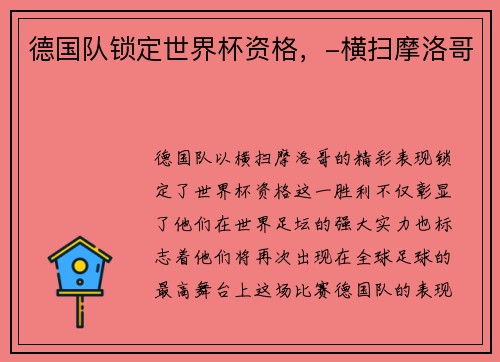 德国队锁定世界杯资格，-横扫摩洛哥

德国队以横扫摩洛哥的精彩表现锁定了世界杯资格这一胜利不仅彰显了他们在世界足坛的强大实力也标志着他们将再次出现在全球足球的最高舞台上这场比赛德国队的表现